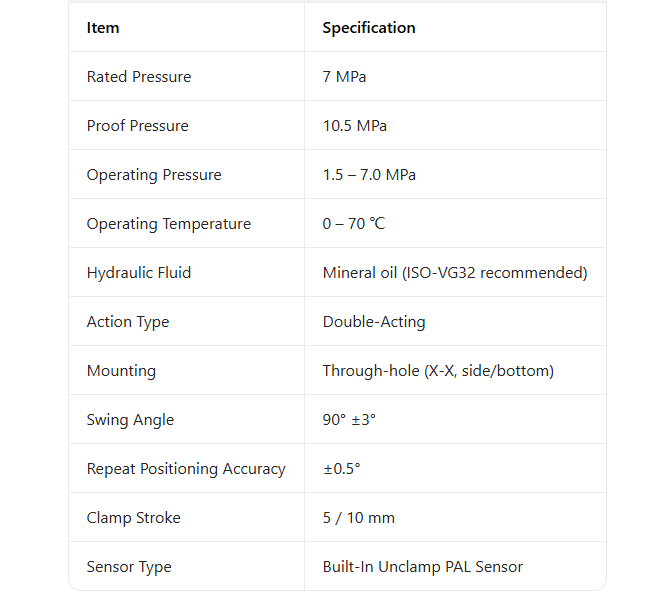 | Item | Specification |
|---|---|
| Rated Pressure | 7 MPa |
| Proof Pressure | 10.5 MPa |
| Operating Pressure | 1.5 – 7.0 MPa |
| Operating Temperature | 0 – 70 ℃ |
| Hydraulic Fluid | Mineral oil (ISO-VG32 recommended) |
| Action Type | Double-Acting |
| Mounting | Through-hole (X-X, side/bottom) |
| Swing Angle | 90° ±3° |
| Repeat Positioning Accuracy | ±0.5° |
| Clamp Stroke | 5 / 10 mm |
| Sensor Type | Built-In Unclamp PAL Sensor |